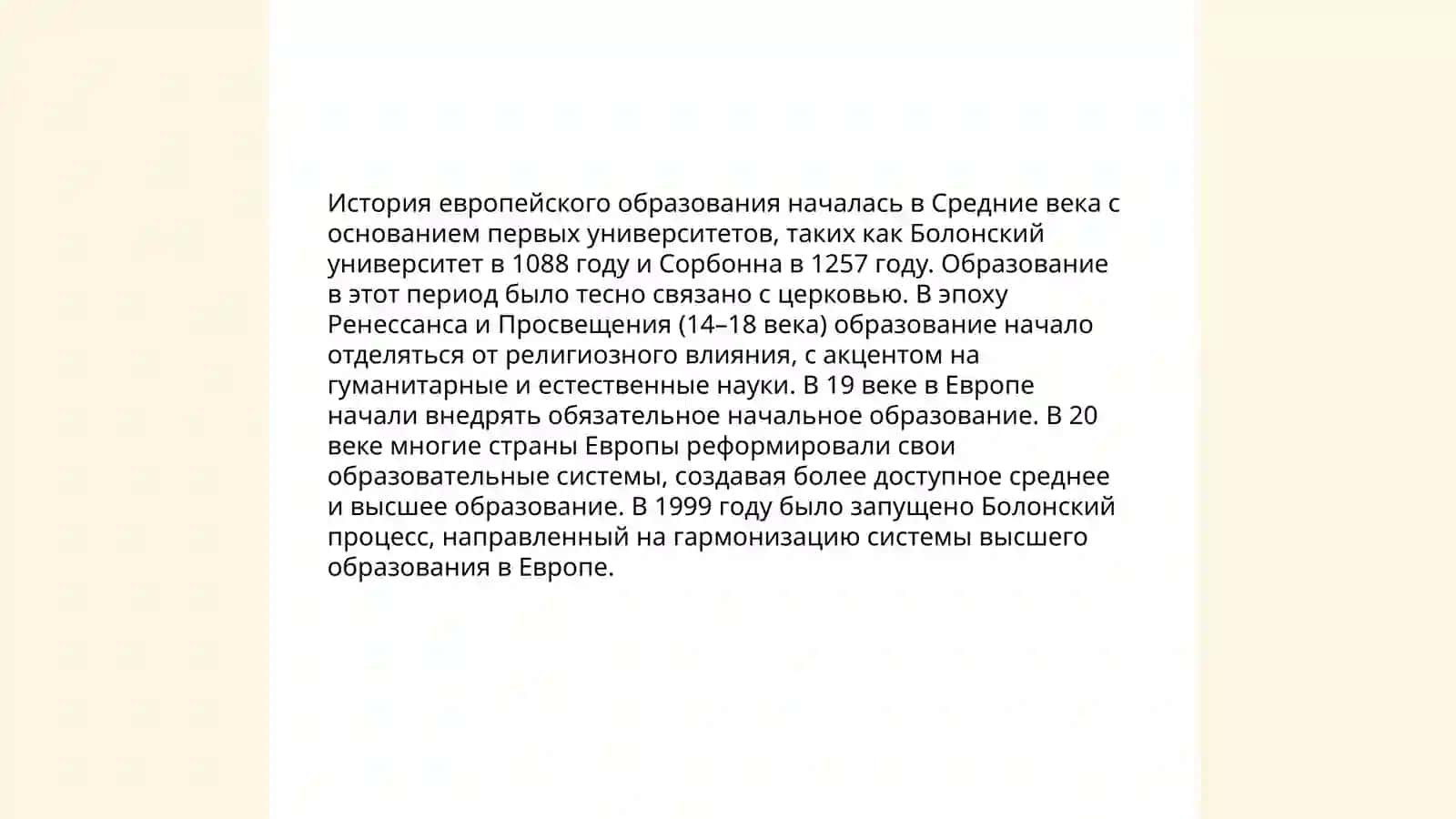 История европейского образования началась в Средние века с основанием первых университетов, таких как Болонский университет в 1088 году и Сорбонна в 1257 году. Образование в этот период было тесно связано с церковью. В эпоху Ренессанса и Просвещения (14–18 века) образование начало отделяться от религиозного влияния, с акцентом на гуманитарные и естественные науки. В 19 веке в Европе начали внедрять обязательное начальное образование. В 20 веке многие страны Европы реформировали свои образовательные системы, создавая более доступное среднее и высшее образование. В 1999 году было запущено Болонский процесс, направленный на гармонизацию системы высшего образования в Европе.